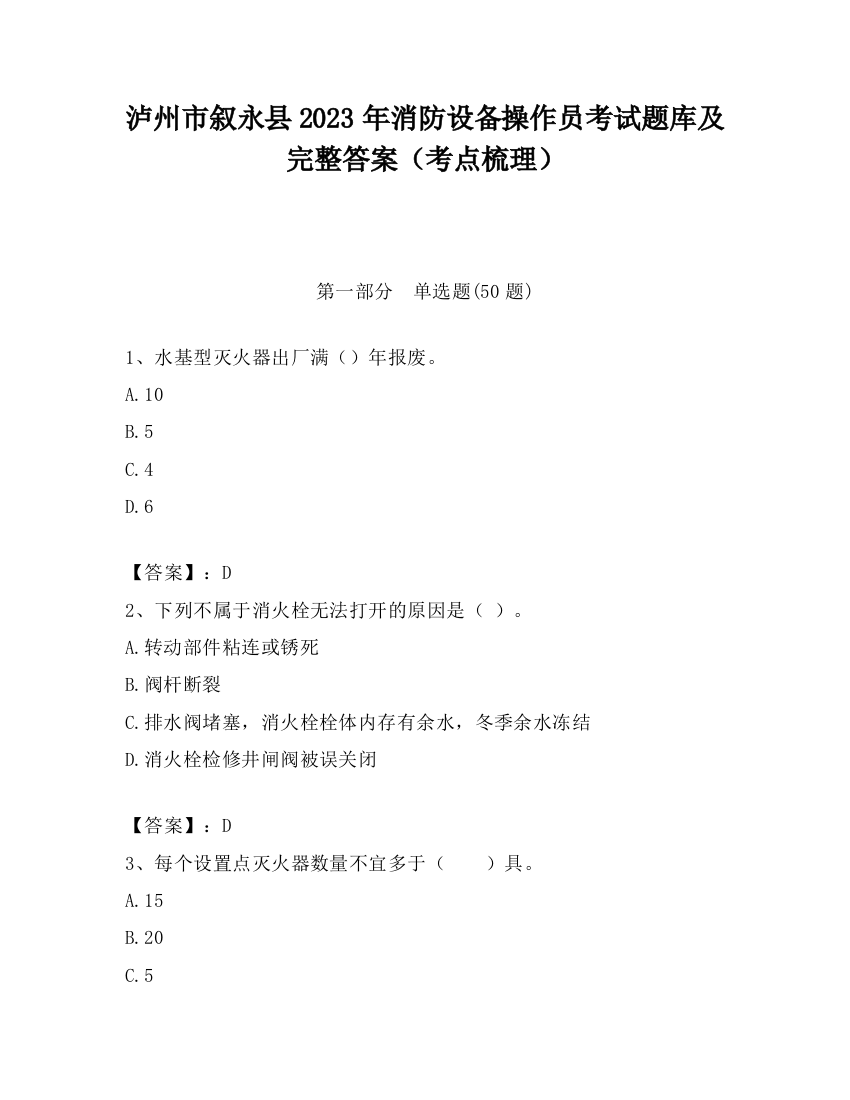 泸州市叙永县2023年消防设备操作员考试题库及完整答案（考点梳理）

第一部分　单选题(50题)

1、水基型灭火器出厂满（）年报废。

A.10

B.5

C.4

D.6

【答案】：D

2、下列不属于消火栓无法打开的原因是（ ）。

A.转动部件粘连或锈死

B.阀杆断裂

C.排水阀堵塞，消火栓栓体内存有余水，冬季余水冻结

D.消火栓检修井闸阀被误关闭

【答案】：D

3、每个设置点灭火器数量不宜多于（　　）具。

A.15

B.20

C.5